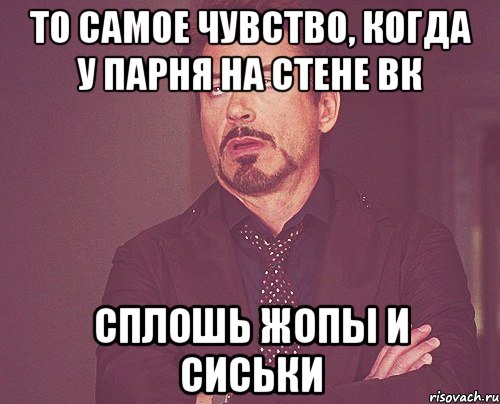 ТО САМОЕ ЧУВСТВО, КОГДА У ПАРНЯ НА СТЕНЕ ВК

СПЛОШЬ ЖОПЫ И СИСЬКИ

risovach.ru